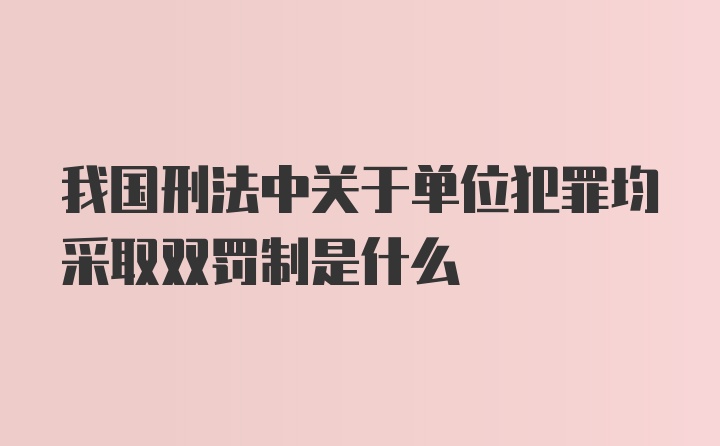 我国刑法中关于单位犯罪均采取双罚制是什么